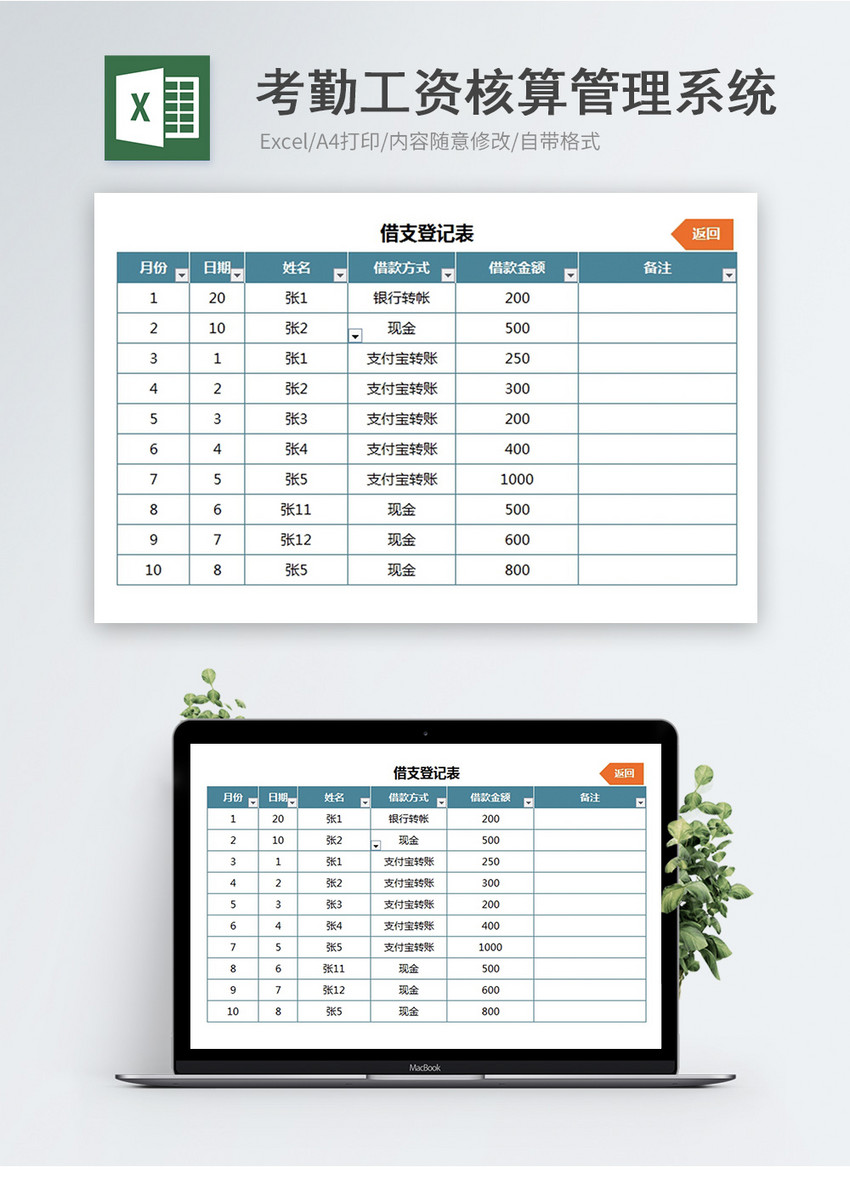 X

考勤工资核算管理系统

Excel/A4打印/内容随意修改/自带格式

借支登记表

返回

| 月份 | 日期 | 姓名 | 借款方式 | 借款金额 | 备注 |
|---|---|---|---|---|---|
| 1 | 20 | 张1 | 银行转帐 | 200 | |
| 2 | 10 | 张2 | 现金 | 500 | |
| 3 | 1 | 张1 | 支付宝转账 | 250 | |
| 4 | 2 | 张2 | 支付宝转账 | 300 | |
| 5 | 3 | 张3 | 支付宝转账 | 200 | |
| 6 | 4 | 张4 | 支付宝转账 | 400 | |
| 7 | 5 | 张5 | 支付宝转账 | 1000 | |
| 8 | 6 | 张11 | 现金 | 500 | |
| 9 | 7 | 张12 | 现金 | 600 | |
| 10 | 8 | 张5 | 现金 | 800 | |

借支登记表

返回

| 月份 | 日期 | 姓名 | 借款方式 | 借款金额 | 备注 |
|---|---|---|---|---|---|
| 1 | 20 | 张1 | 银行转帐 | 200 | |
| 2 | 10 | 张2 | 现金 | 500 | |
| 3 | 1 | 张1 | 支付宝转账 | 250 | |
| 4 | 2 | 张2 | 支付宝转账 | 300 | |
| 5 | 3 | 张3 | 支付宝转账 | 200 | |
| 6 | 4 | 张4 | 支付宝转账 | 400 | |
| 7 | 5 | 张5 | 支付宝转账 | 1000 | |
| 8 | 6 | 张11 | 现金 | 500 | |
| 9 | 7 | 张12 | 现金 | 600 | |
| 10 | 8 | 张5 | 现金 | 800 | |

MacBook